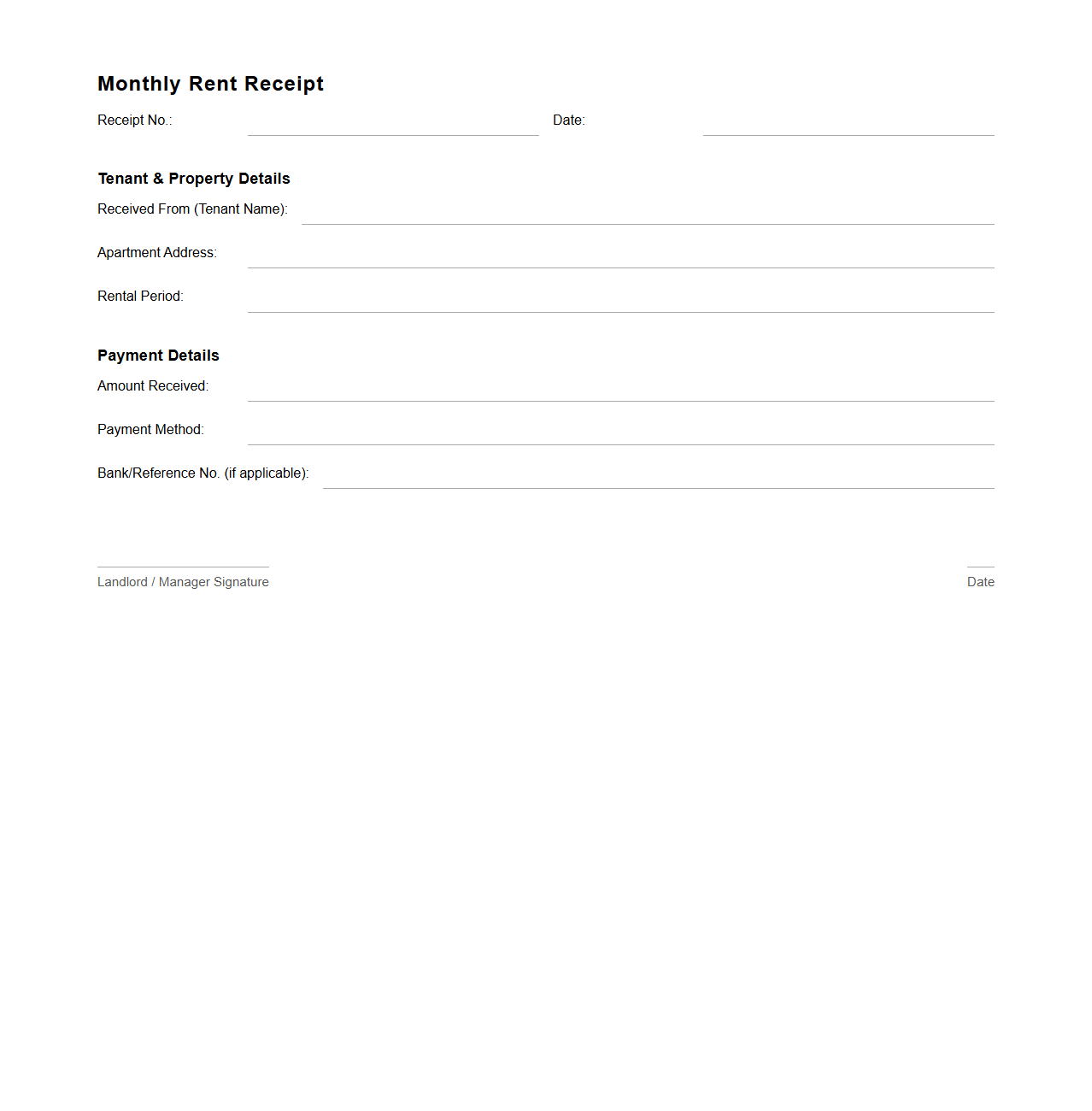 Monthly Rent Receipt

Receipt No.: Date:

Tenant & Property Details

Received From (Tenant Name):

Apartment Address:

Rental Period:

Payment Details

Amount Received:

Payment Method:

Bank/Reference No. (if applicable):

Landlord / Manager Signature

Date